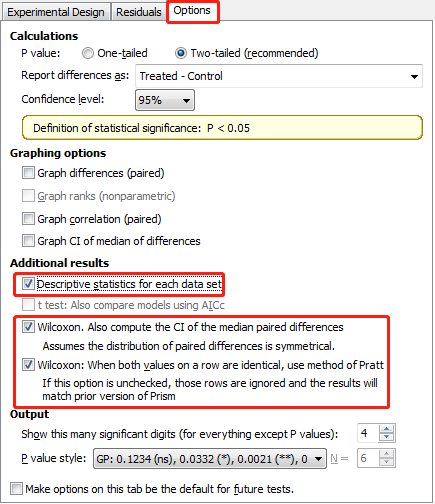 Experimental Design
Residuals
Options

Calculations
P value: One-tailed Two-tailed (recommended)
Report differences as: Treated - Control
Confidence level: 95%
Definition of statistical significance: P < 0.05

Graphing options
Graph differences (paired)
Graph ranks (nonparametric)
Graph correlation (paired)
Graph CI of median of differences

Additional results
Descriptive statistics for each data set
t test: Also compare models using AICc
Wilcoxon. Also compute the CI of the median paired differences
Assumes the distribution of paired differences is symmetrical.
Wilcoxon: When both values on a row are identical, use method of Pratt
If this option is unchecked, those rows are ignored and the results will match prior version of Prism

Output
Show this many significant digits (for everything except P values): 4
P value style: GP: 0.1234 (ns), 0.0332 (*), 0.0021 (**), 0 N = 6

Make options on this tab be the default for future tests.